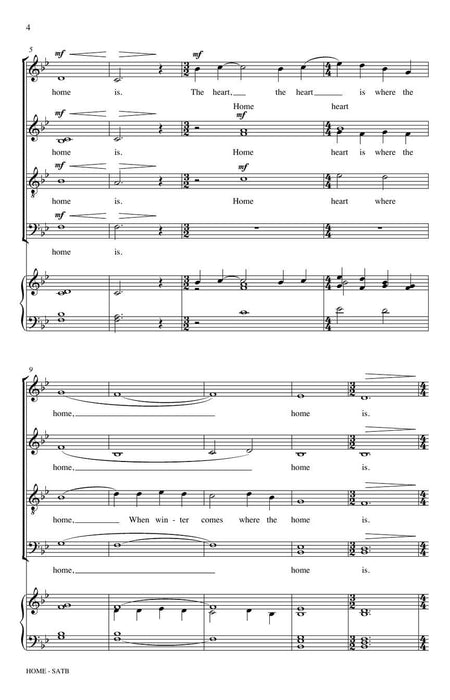 4

5

mf mf

home is. The heart, the heart is where the

Home heart

mf mf

home is. Home heart is where the

mf mf

home is. Home heart where

mf

home is.

9

home, home is.

home, home is.

home, When win - ter comes where the home is.

home, home is.

HOME - SATB